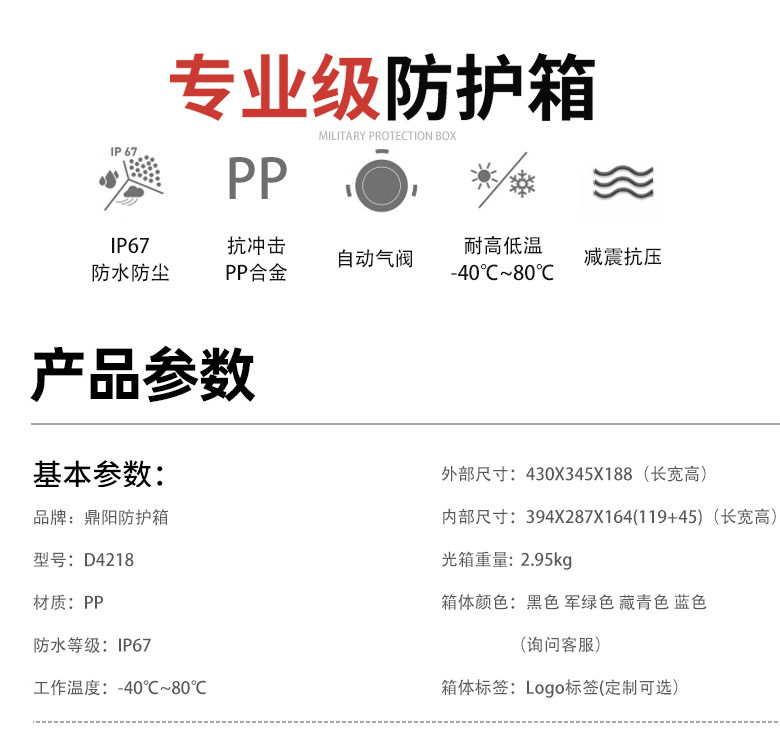 专业级防护箱

MILITARY PROTECTION BOX

IP 67

PP

IP67
防水防尘

抗冲击
PP合金

自动气阀

耐高低温
-40℃~80℃

减震抗压

产品参数

基本参数：

品牌：鼎阳防护箱

型号：D4218

材质：PP

防水等级：IP67

工作温度：-40℃~80℃

外部尺寸：430X345X188（长宽高）

内部尺寸：394X287X164(119+45)（长宽高）

光箱重量：2.95kg

箱体颜色：黑色 军绿色 藏青色 蓝色

（询问客服）

箱体标签：Logo标签(定制可选)